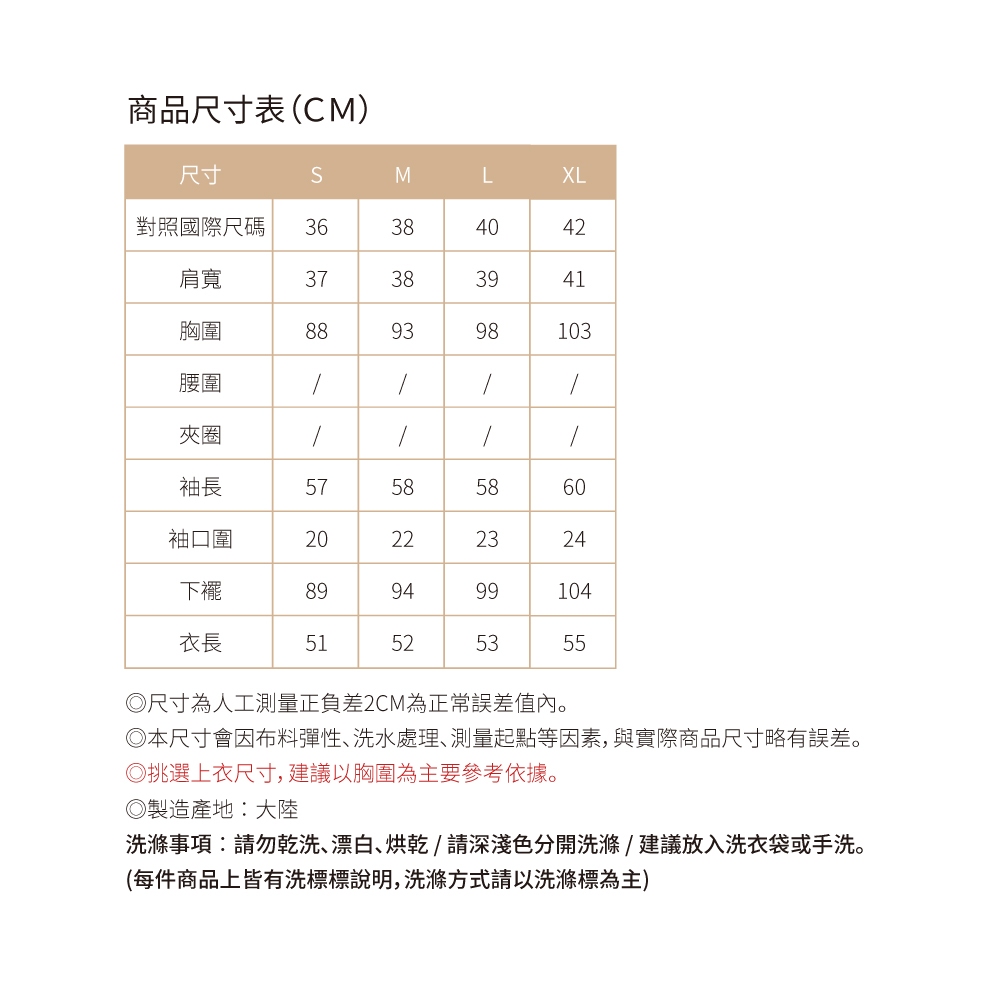 商品尺寸表(CM)

| 尺寸 | S | M | L | XL |
|---|---|---|---|---|
| 對照國際尺碼 | 36 | 38 | 40 | 42 |
| 肩寬 | 37 | 38 | 39 | 41 |
| 胸圍 | 88 | 93 | 98 | 103 |
| 腰圍 | / | / | / | / |
| 夾圈 | / | / | / | / |
| 袖長 | 57 | 58 | 58 | 60 |
| 袖口圍 | 20 | 22 | 23 | 24 |
| 下襬 | 89 | 94 | 99 | 104 |
| 衣長 | 51 | 52 | 53 | 55 |

◎尺寸為人工測量正負差2CM為正常誤差值內。
◎本尺寸會因布料彈性、洗水處理、測量起點等因素,與實際商品尺寸略有誤差。
◎挑選上衣尺寸,建議以胸圍為主要參考依據。
◎製造產地:大陸
洗滌事項:請勿乾洗、漂白、烘乾 / 請深淺色分開洗滌 / 建議放入洗衣袋或手洗。
(每件商品上皆有洗標標說明,洗滌方式請以洗滌標為主)